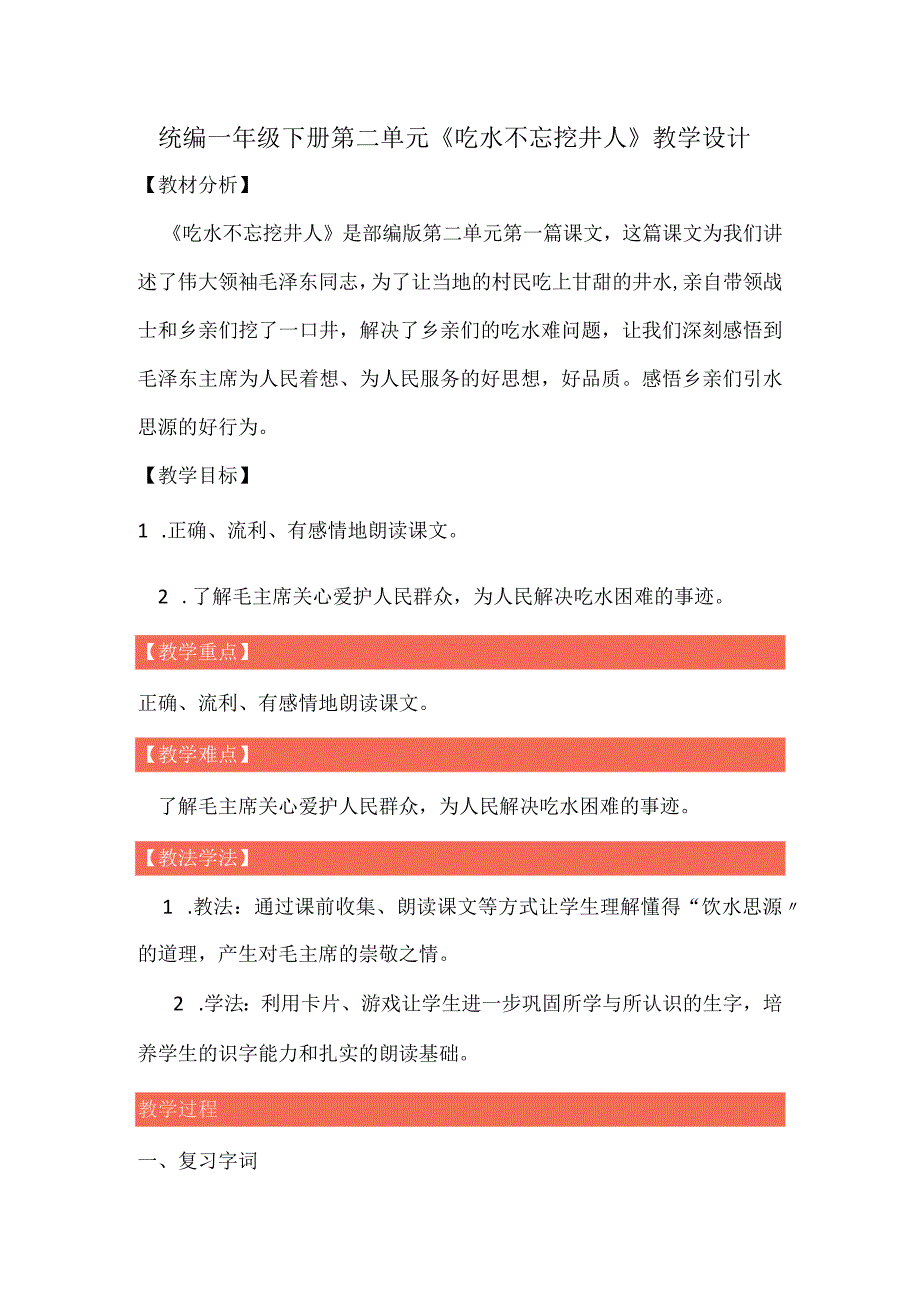 统编一年级下册第二单元《吃水不忘挖井人》教学设计

【教材分析】

《吃水不忘挖井人》是部编版第二单元第一篇课文，这篇课文为我们讲述了伟大领袖毛泽东同志，为了让当地的村民吃上甘甜的井水，亲自带领战士和乡亲们挖了一口井，解决了乡亲们的吃水难问题，让我们深刻感悟到毛泽东主席为人民着想、为人民服务的好思想，好品质。感悟乡亲们引水思源的好行为。

【教学目标】

1 .正确、流利、有感情地朗读课文。

2 .了解毛主席关心爱护人民群众，为人民解决吃水困难的事迹。

【教学重点】

正确、流利、有感情地朗读课文。

【教学难点】

了解毛主席关心爱护人民群众，为人民解决吃水困难的事迹。

【教法学法】

1 .教法：通过课前收集、朗读课文等方式让学生理解懂得“饮水思源〃的道理，产生对毛主席的崇敬之情。

2 .学法：利用卡片、游戏让学生进一步巩固所学与所认识的生字，培养学生的识字能力和扎实的朗读基础。

教学过程

一、复习字词